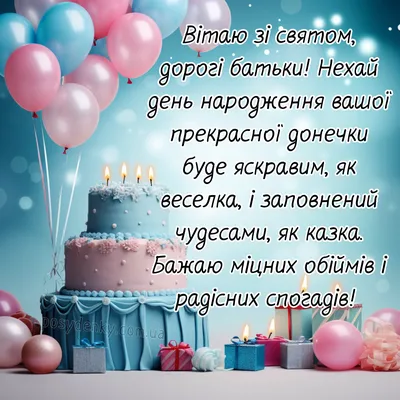 Вітаю зі святом, дорогі батьки! Нехай день народження вашої прекрасної донечки буде яскравим, як веселка, і заповнений чудесами, як казка. Бажаю міцних обіймів і радісних спогадів!

posydenky.com.ua